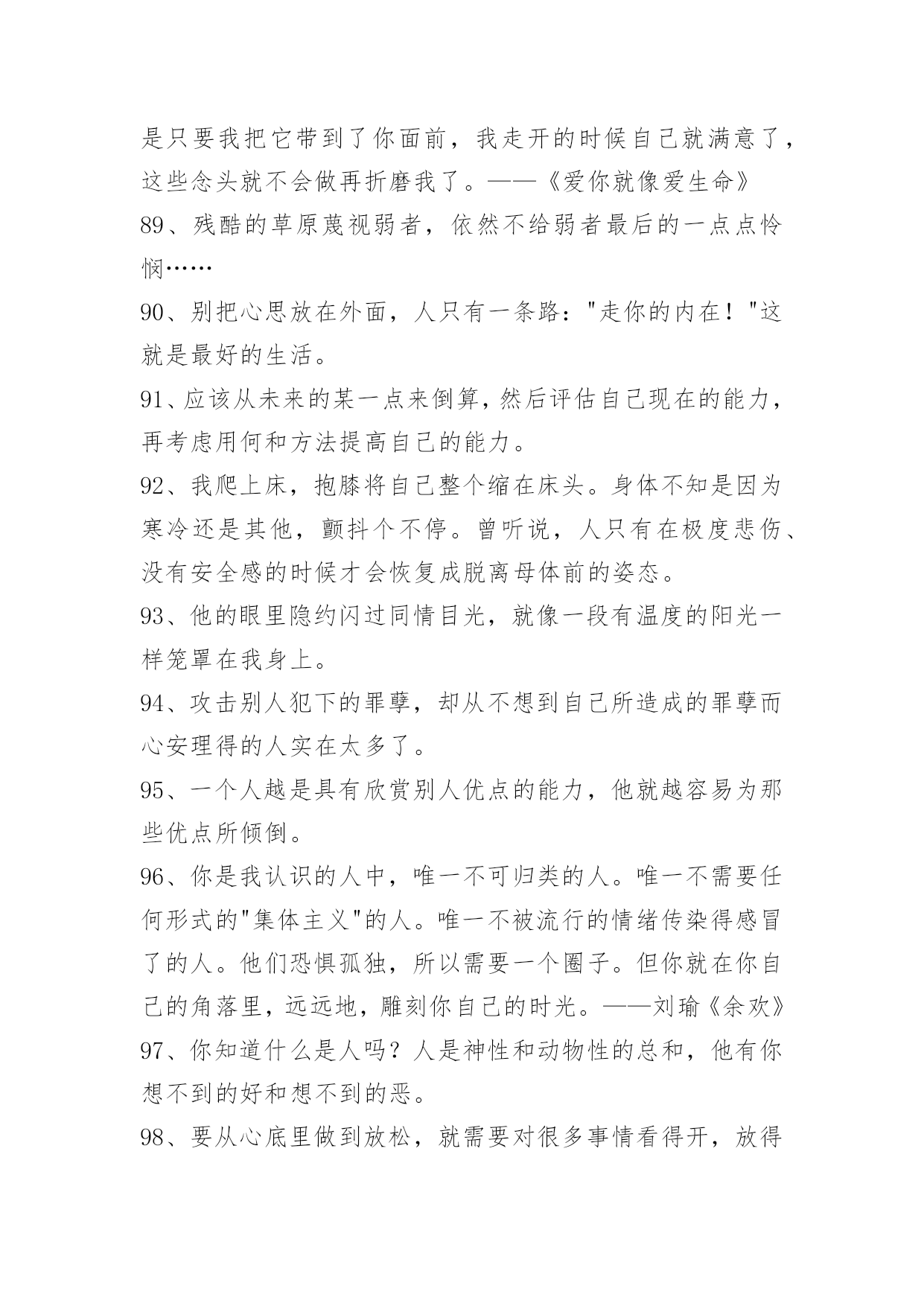 是只要我把它带到了你面前，我走开的时候自己就满意了，这些念头就不会做再折磨我了。——《爱你就像爱生命》

89、残酷的草原蔑视弱者，依然不给弱者最后的一点点怜悯……

90、别把心思放在外面，人只有一条路："走你的内在！"这就是最好的生活。

91、应该从未来的某一点来倒算，然后评估自己现在的能力，再考虑用何和方法提高自己的能力。

92、我爬上床，抱膝将自己整个缩在床头。身体不知是因为寒冷还是其他，颤抖个不停。曾听说，人只有在极度悲伤、没有安全感的时候才会恢复成脱离母体前的姿态。

93、他的眼里隐约闪过同情目光，就像一段有温度的阳光一样笼罩在我身上。

94、攻击别人犯下的罪孽，却从不想到自己所造成的罪孽而心安理得的人实在太多了。

95、一个人越是具有欣赏别人优点的能力，他就越容易为那些优点所倾倒。

96、你是我认识的人中，唯一不可归类的人。唯一不需要任何形式的"集体主义"的人。唯一不被流行的情绪传染得感冒了的人。他们恐惧孤独，所以需要一个圈子。但你就在你自己的角落里，远远地，雕刻你自己的时光。——刘瑜《余欢》

97、你知道什么是人吗？人是神性和动物性的总和，他有你想不到的好和想不到的恶。

98、要从心底里做到放松，就需要对很多事情看得开，放得